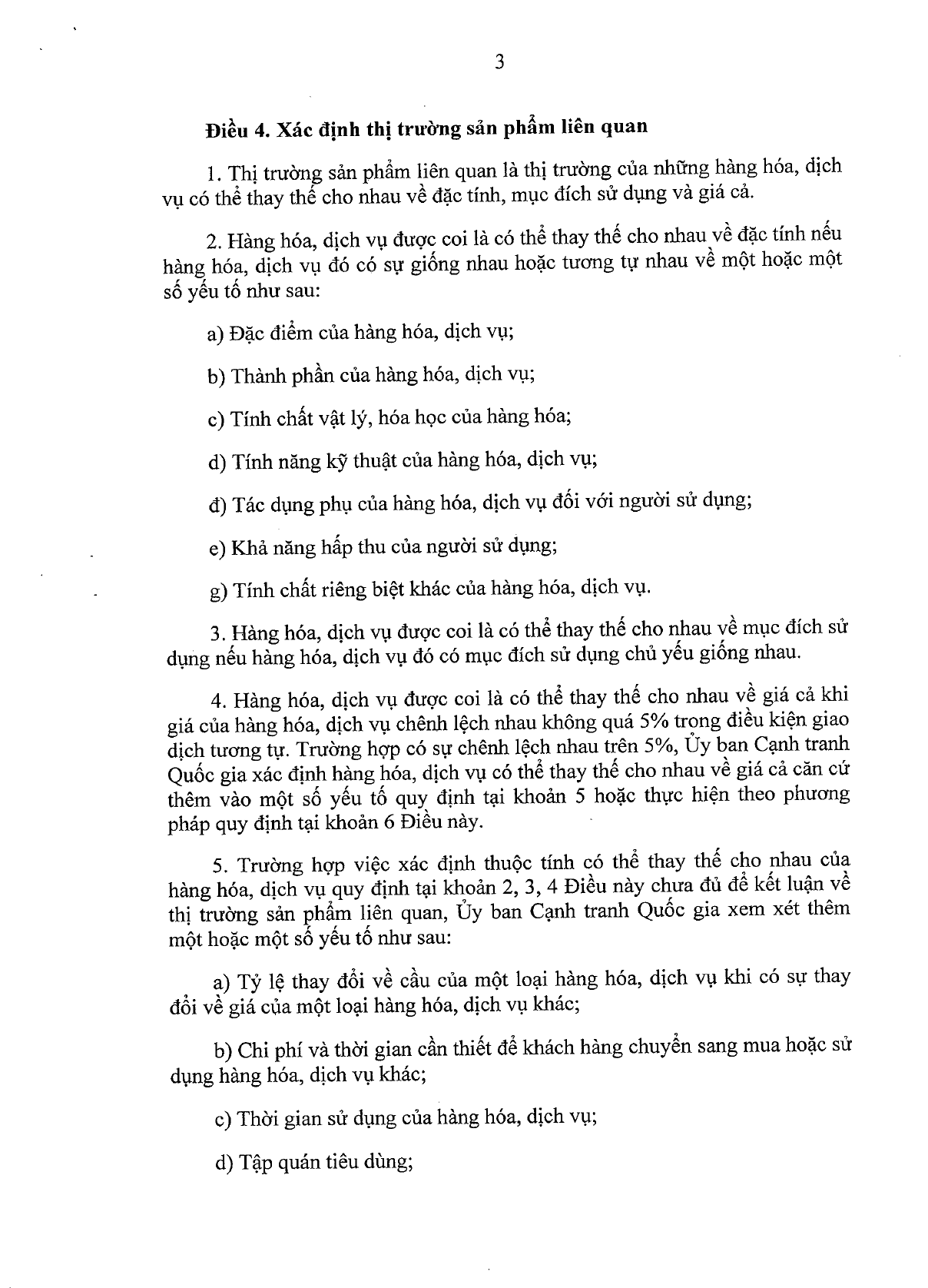 3

Điều 4. Xác định thị trường sản phẩm liên quan

1. Thị trường sản phẩm liên quan là thị trường của những hàng hóa, dịch vụ có thể thay thế cho nhau về đặc tính, mục đích sử dụng và giá cả.

2. Hàng hóa, dịch vụ được coi là có thể thay thế cho nhau về đặc tính nếu hàng hóa, dịch vụ đó có sự giống nhau hoặc tương tự nhau về một hoặc một số yếu tố như sau:

a) Đặc điểm của hàng hóa, dịch vụ;

b) Thành phần của hàng hóa, dịch vụ;

c) Tính chất vật lý, hóa học của hàng hóa;

d) Tính năng kỹ thuật của hàng hóa, dịch vụ;

đ) Tác dụng phụ của hàng hóa, dịch vụ đối với người sử dụng;

e) Khả năng hấp thu của người sử dụng;

g) Tính chất riêng biệt khác của hàng hóa, dịch vụ.

3. Hàng hóa, dịch vụ được coi là có thể thay thế cho nhau về mục đích sử dụng nếu hàng hóa, dịch vụ đó có mục đích sử dụng chủ yếu giống nhau.

4. Hàng hóa, dịch vụ được coi là có thể thay thế cho nhau về giá cả khi giá của hàng hóa, dịch vụ chênh lệch nhau không quá 5% trong điều kiện giao dịch tương tự. Trường hợp có sự chênh lệch nhau trên 5%, Ủy ban Cạnh tranh Quốc gia xác định hàng hóa, dịch vụ có thể thay thế cho nhau về giá cả căn cứ thêm vào một số yếu tố quy định tại khoản 5 hoặc thực hiện theo phương pháp quy định tại khoản 6 Điều này.

5. Trường hợp việc xác định thuộc tính có thể thay thế cho nhau của hàng hóa, dịch vụ quy định tại khoản 2, 3, 4 Điều này chưa đủ để kết luận về thị trường sản phẩm liên quan, Ủy ban Cạnh tranh Quốc gia xem xét thêm một hoặc một số yếu tố như sau:

a) Tỷ lệ thay đổi về cầu của một loại hàng hóa, dịch vụ khi có sự thay đổi về giá của một loại hàng hóa, dịch vụ khác;

b) Chi phí và thời gian cần thiết để khách hàng chuyển sang mua hoặc sử dụng hàng hóa, dịch vụ khác;

c) Thời gian sử dụng của hàng hóa, dịch vụ;

d) Tập quán tiêu dùng;